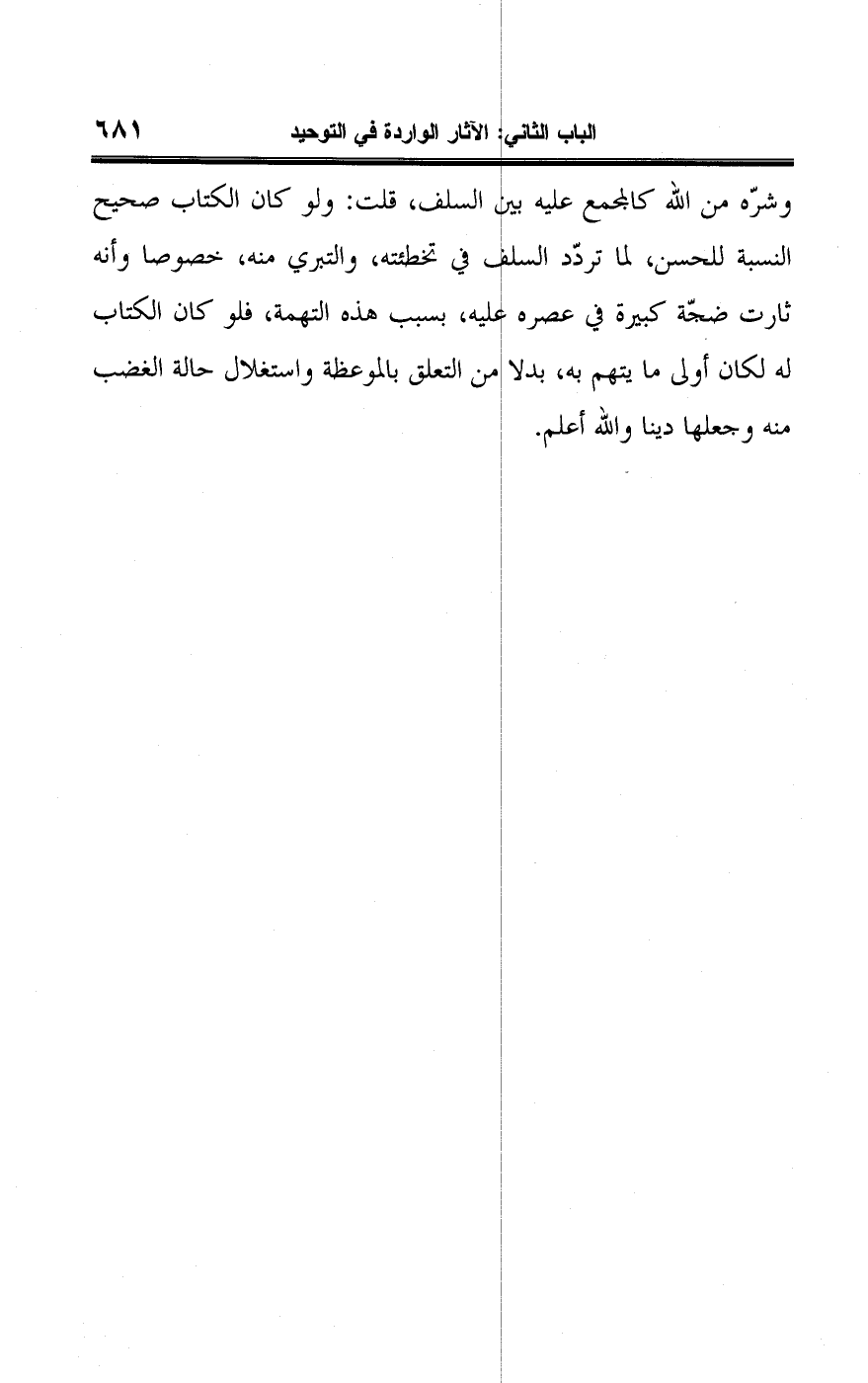 الباب الثاني: الآثار الواردة في التوحيد ٦٨١

وشرّه من الله كالمجمع عليه بين السلف، قلت: ولو كان الكتاب صحيح النسبة للحسن، لما تردّد السلف في تخطئته، والتبري منه، خصوصا وأنه ثارت ضجّة كبيرة في عصره عليه، بسبب هذه التهمة، فلو كان الكتاب له لكان أولى ما يتهم به، بدلا من التعلق بالموعظة واستغلال حالة الغضب منه وجعلها دينا والله أعلم.